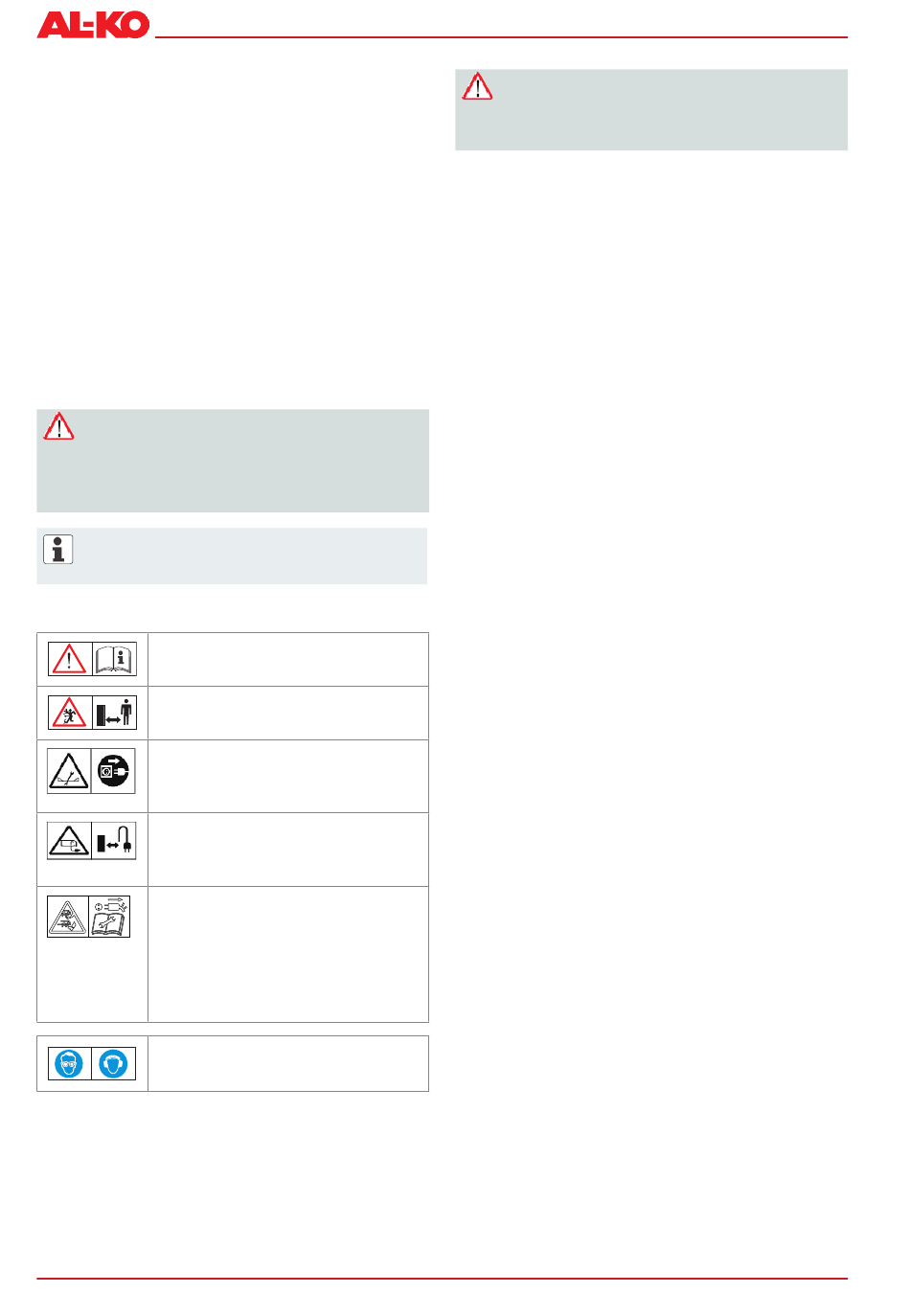 AL-KO